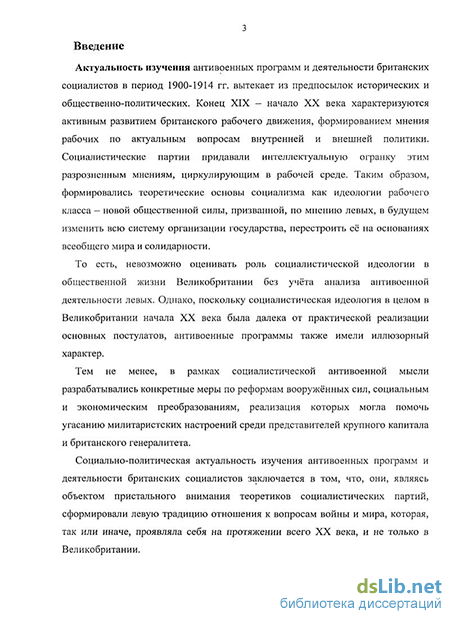 3

Введение

Актуальность изучения антивоенных программ и деятельности британских социалистов в период 1900-1914 гг. вытекает из предпосылок исторических и общественно-политических. Конец XIX – начало XX века характеризуются активным развитием британского рабочего движения, формированием мнения рабочих по актуальным вопросам внутренней и внешней политики. Социалистические партии придавали интеллектуальную огранку этим разрозненным мнениям, циркулирующим в рабочей среде. Таким образом, формировались теоретические основы социализма как идеологии рабочего класса – новой общественной силы, призванной, по мнению левых, в будущем изменить всю систему организации государства, перестроить её на основаниях всеобщего мира и солидарности.

То есть, невозможно оценивать роль социалистической идеологии в общественной жизни Великобритании без учёта анализа антивоенной деятельности левых. Однако, поскольку социалистическая идеология в целом в Великобритании начала XX века была далека от практической реализации основных постулатов, антивоенные программы также имели иллюзорный характер.

Тем не менее, в рамках социалистической антивоенной мысли разрабатывались конкретные меры по реформам вооружённых сил, социальным и экономическим преобразованиям, реализация которых могла помочь угасанию милитаристских настроений среди представителей крупного капитала и британского генералитета.

Социально-политическая актуальность изучения антивоенных программ и деятельности британских социалистов заключается в том, что, они, являясь объектом пристального внимания теоретиков социалистических партий, сформировали левую традицию отношения к вопросам войны и мира, которая, так или иначе, проявляла себя на протяжении всего XX века, и не только в Великобритании.

dsLib.net
библиотека диссертаций